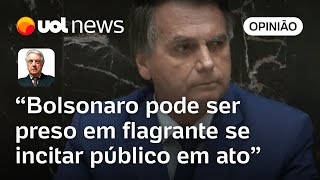 uol news

OPINIÃO

“Bolsonaro pode ser preso em flagrante se incitar público em ato”